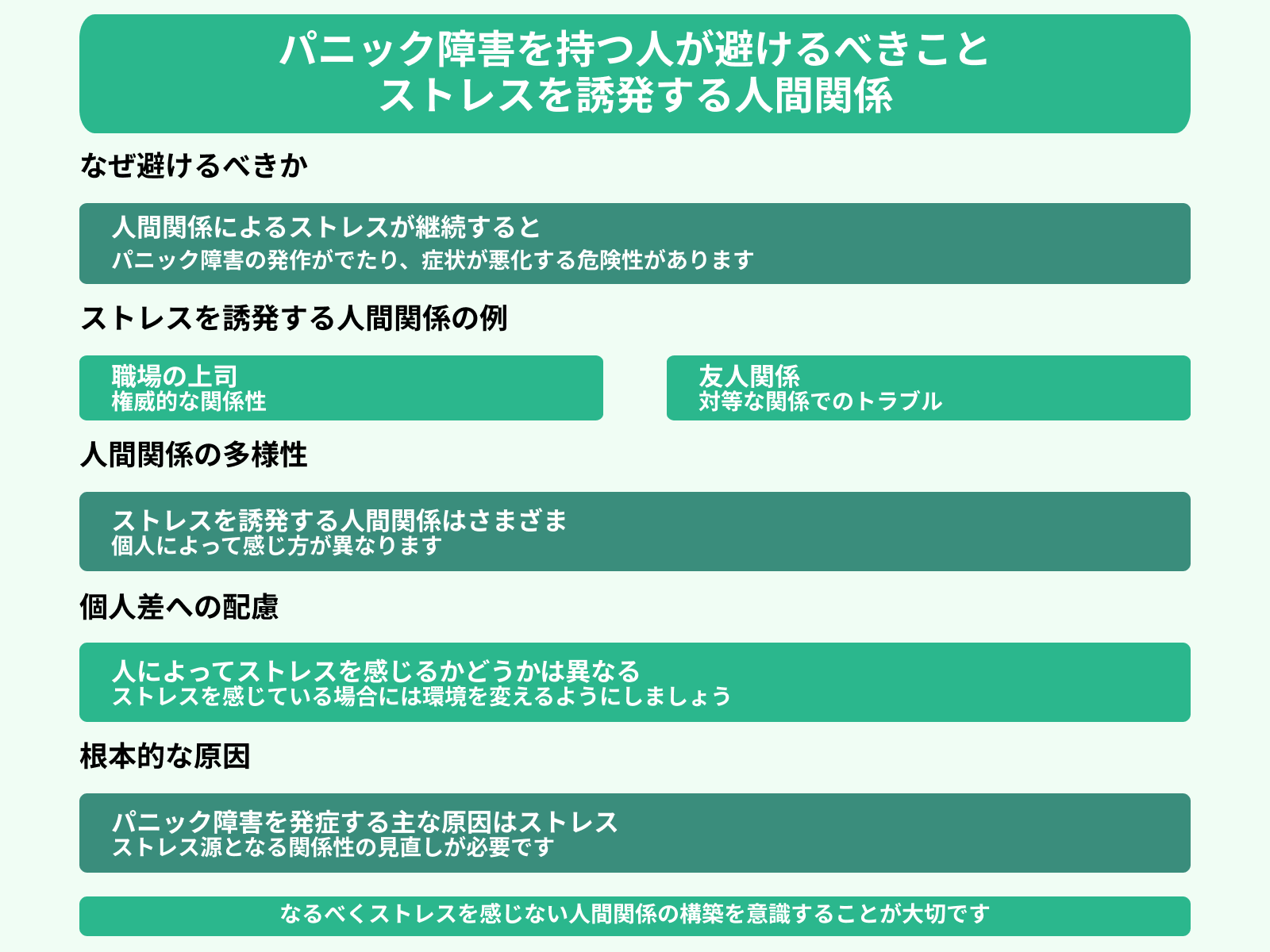 パニック障害を持つ人が避けるべきこと
ストレスを誘発する人間関係

なぜ避けるべきか

人間関係によるストレスが継続すると
パニック障害の発作がでたり、症状が悪化する危険性があります

ストレスを誘発する人間関係の例

職場の上司
権威的な関係性

友人関係
対等な関係でのトラブル

人間関係の多様性

ストレスを誘発する人間関係はさまざま
個人によって感じ方が異なります

個人差への配慮

人によってストレスを感じるかどうかは異なる
ストレスを感じている場合には環境を変えるようにしましょう

根本的な原因

パニック障害を発症する主な原因はストレス
ストレス源となる関係性の見直しが必要です

なるべくストレスを感じない人間関係の構築を意識することが大切です